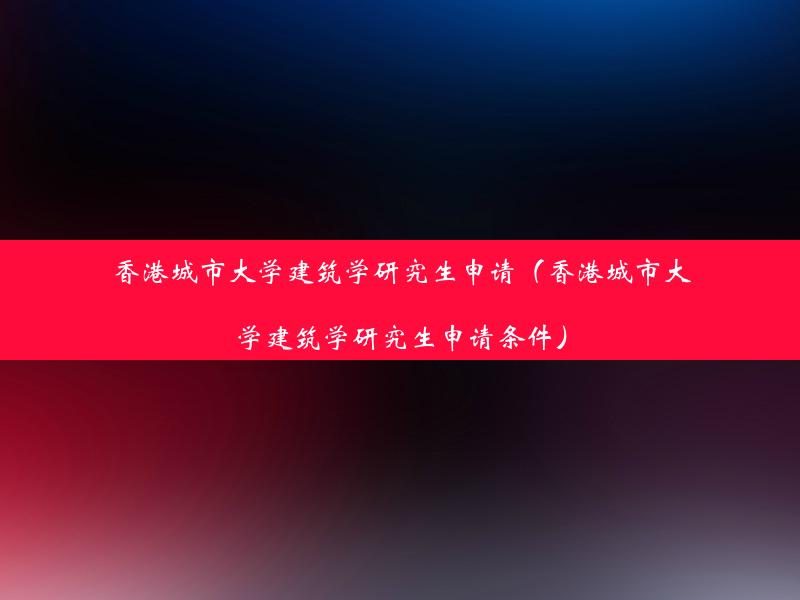 香港城市大学建筑学研究生申请（香港城市大学建筑学研究生申请条件）